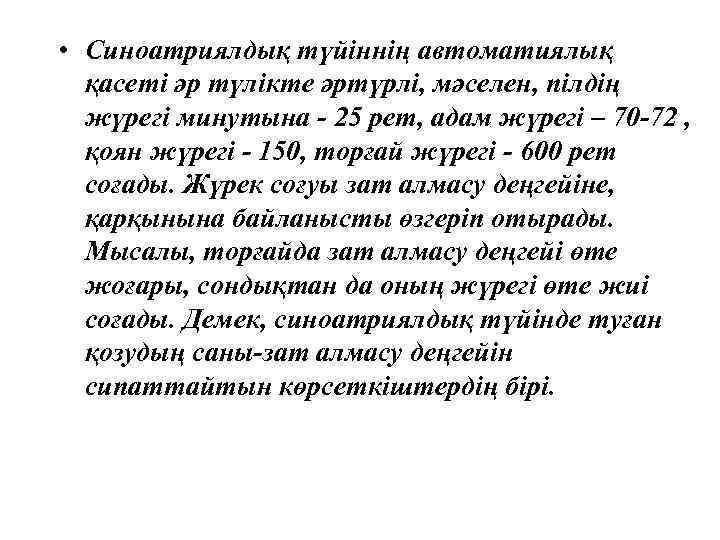 • Синоатриялдық түйіннің автоматиялық қасеті әр түлікте әртүрлі, мәселен, пілдің жүрегі минутына - 25 рет, адам жүрегі – 70-72 , қоян жүрегі - 150, торғай жүрегі - 600 рет соғады. Жүрек соғуы зат алмасу деңгейіне, қарқынына байланысты өзгеріп отырады. Мысалы, торғайда зат алмасу деңгейі өте жоғары, сондықтан да оның жүрегі өте жиі соғады. Демек, синоатриялдық түйінде туған қозудың саны-зат алмасу деңгейін сипаттайтын көрсеткіштердің бірі.